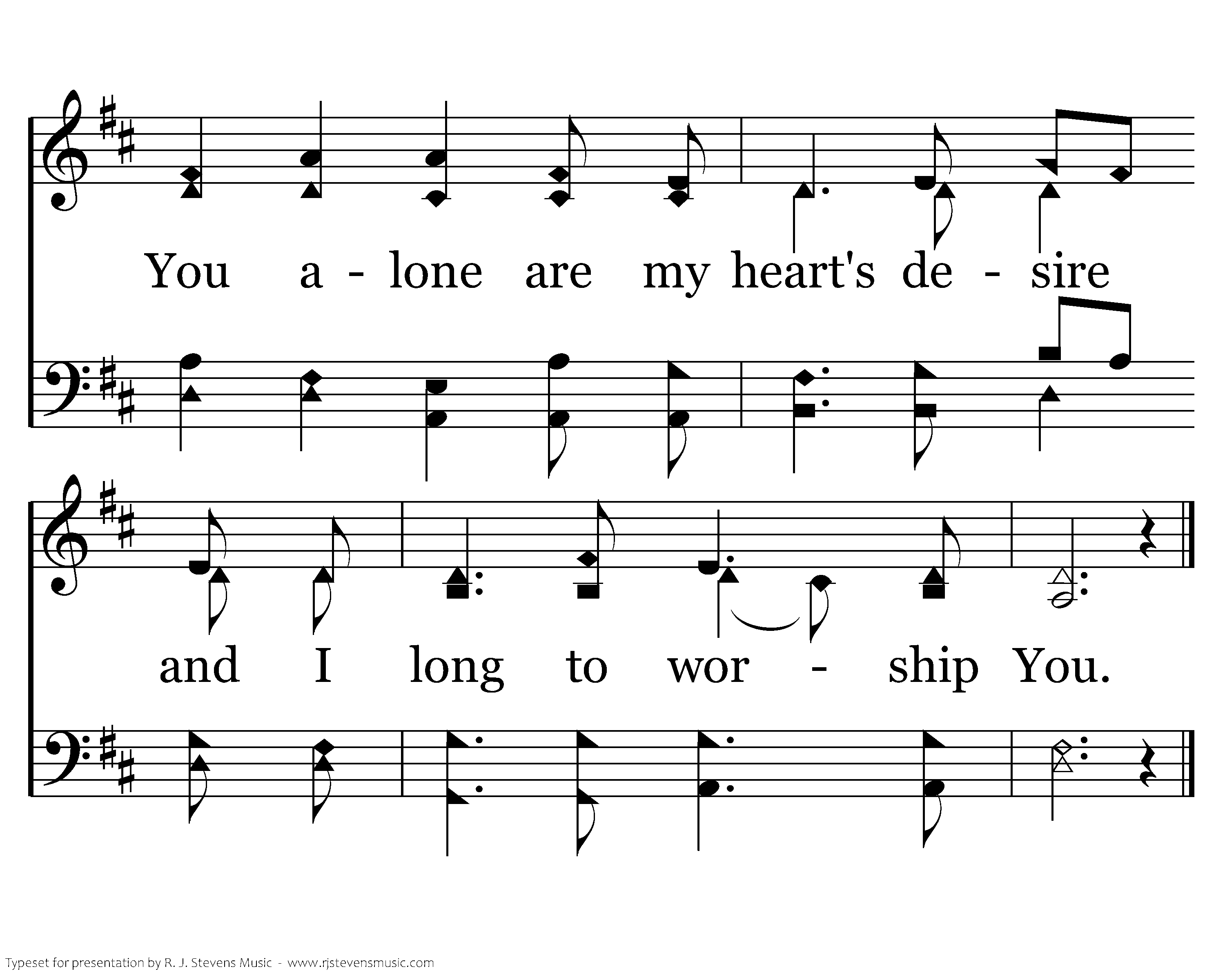 You a - lone are my heart's de - sire

and I long to wor - ship You.

Typeset for presentation by R. J. Stevens Music - www.rjstevensmusic.com